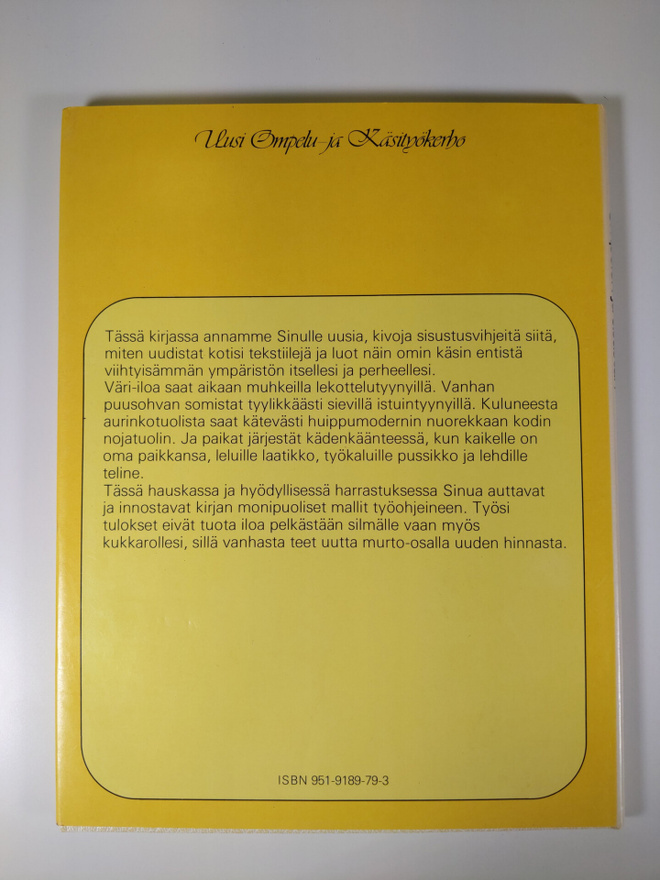 Uusi Ompelu- ja Käsityökerho

Tässä kirjassa annamme Sinulle uusia, kivoja sisustusvihjeitä siitä, miten uudistat kotisi tekstiilejä ja luot näin omin käsin entistä viihtyisämmän ympäristön itsellesi ja perheellesi.

Väri-iloa saat aikaan muhkeilla lekottelutyynyillä. Vanhan puusohvan somistat tyylikkäästi sievillä istuintyynyillä. Kuluneesta aurinkotuolista saat kätevästi huippumodernin nuorekkaan kodin nojatuolin. Ja paikat järjestät kädenkäänteessä, kun kaikelle on oma paikkansa, leluille laatikko, työkaluille pussikko ja lehdille teline.

Tässä hauskassa ja hyödyllisessä harrastuksessa Sinua auttavat ja innostavat kirjan monipuoliset mallit työohjeineen. Työsi tulokset eivät tuota iloa pelkästään silmälle vaan myös kukkarollesi, sillä vanhasta teet uutta murto-osalla uuden hinnasta.

ISBN 951-9189-79-3